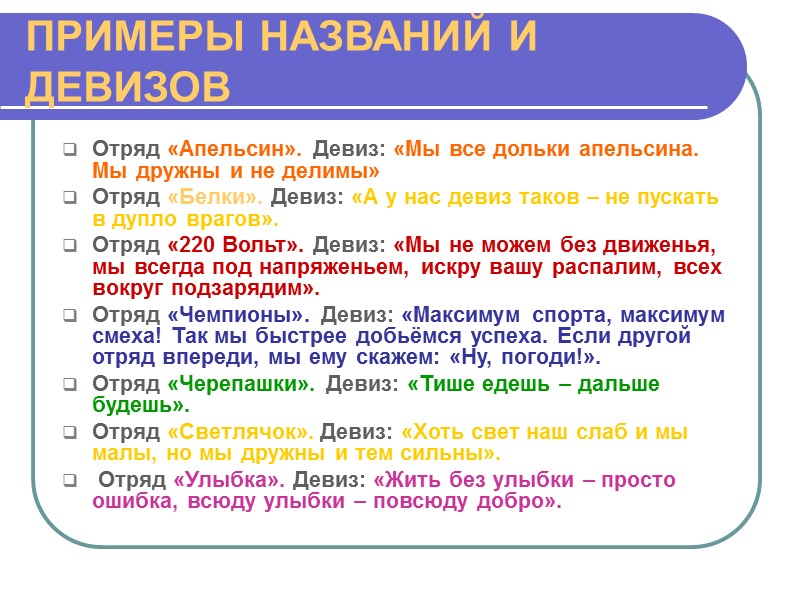 ПРИМЕРЫ НАЗВАНИЙ И ДЕВИЗОВ

❑ Отряд «Апельсин». Девиз: «Мы все дольки апельсина. Мы дружны и не делимы»

❑ Отряд «Белки». Девиз: «А у нас девиз таков – не пускать в дупло врагов».

❑ Отряд «220 Вольт». Девиз: «Мы не можем без движенья, мы всегда под напряженьем, искру вашу распалим, всех вокруг подзарядим».

❑ Отряд «Чемпионы». Девиз: «Максимум спорта, максимум смеха! Так мы быстрее добьёмся успеха. Если другой отряд впереди, мы ему скажем: «Ну, погоди!».

❑ Отряд «Черепашки». Девиз: «Тише едешь – дальше будешь».

❑ Отряд «Светлячок». Девиз: «Хоть свет наш слаб и мы малы, но мы дружны и тем сильны».

❑ Отряд «Улыбка». Девиз: «Жить без улыбки – просто ошибка, всюду улыбки – повсюду добро».